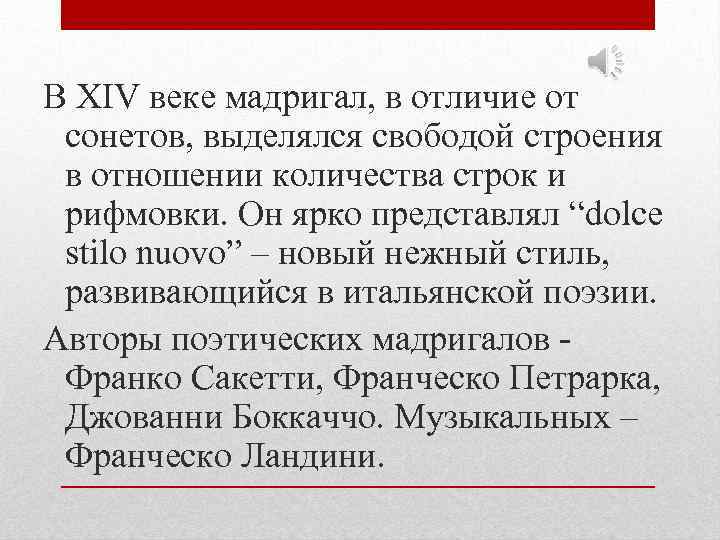 В XIV веке мадригал, в отличие от сонетов, выделялся свободой строения в отношении количества строк и рифмовки. Он ярко представлял “dolce stilo nuovo” – новый нежный стиль, развивающийся в итальянской поэзии.

Авторы поэтических мадригалов - Франко Сакетти, Франческо Петрарка, Джованни Боккаччо. Музыкальных – Франческо Ландини.